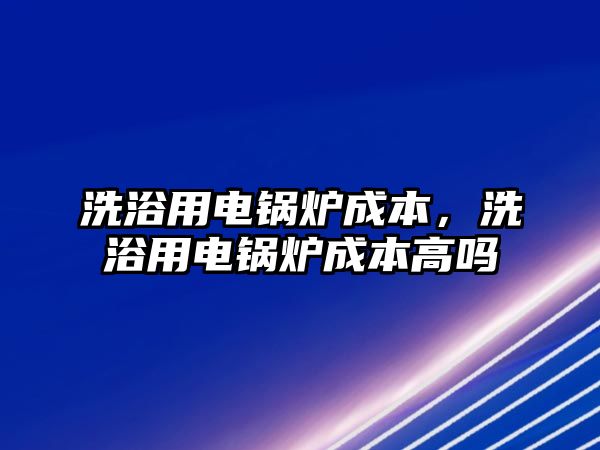 洗浴用电锅炉成本，洗浴用电锅炉成本高吗